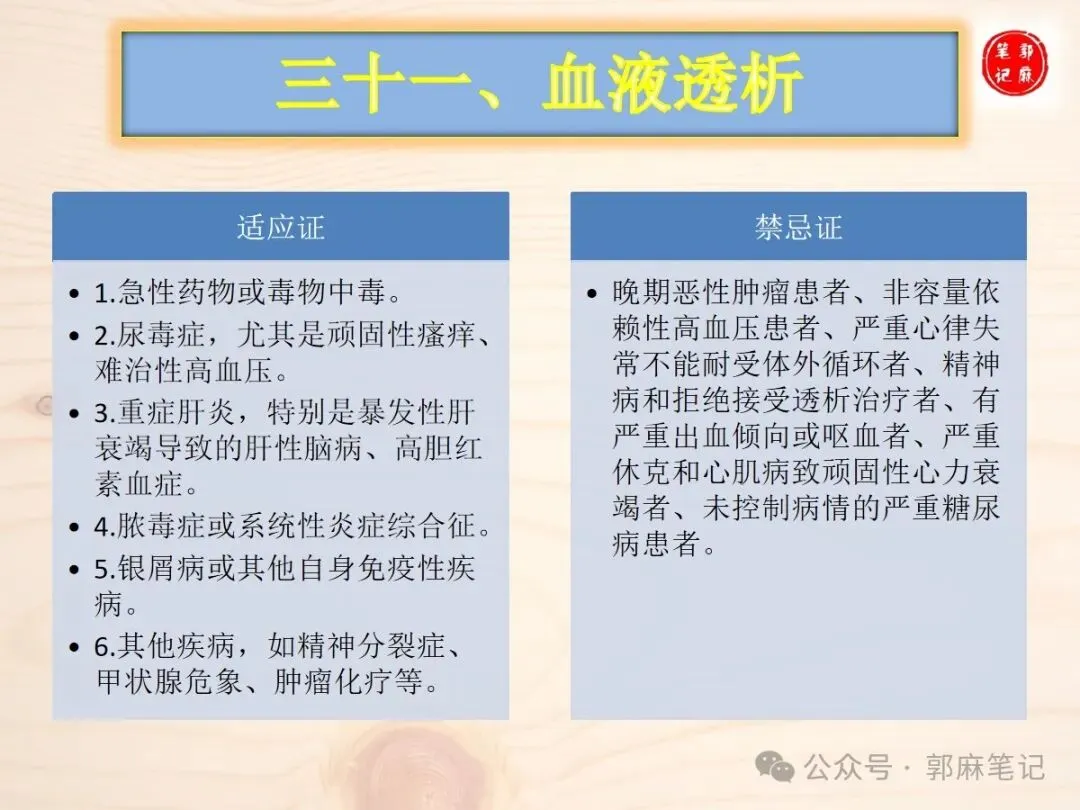 三十一、血液透析

郭麻笔记

适应证

• 1.急性药物或毒物中毒。
• 2.尿毒症，尤其是顽固性瘙痒、难治性高血压。
• 3.重症肝炎，特别是暴发性肝衰竭导致的肝性脑病、高胆红素血症。
• 4.脓毒症或系统性炎症综合征。
• 5.银屑病或其他自身免疫性疾病。
• 6.其他疾病，如精神分裂症、甲状腺危象、肿瘤化疗等。

禁忌证

• 晚期恶性肿瘤患者、非容量依赖性高血压患者、严重心律失常不能耐受体外循环者、精神病和拒绝接受透析治疗者、有严重出血倾向或呕血者、严重休克和心肌病致顽固性心力衰竭者、未控制病情的严重糖尿病患者。

公众号 · 郭麻笔记